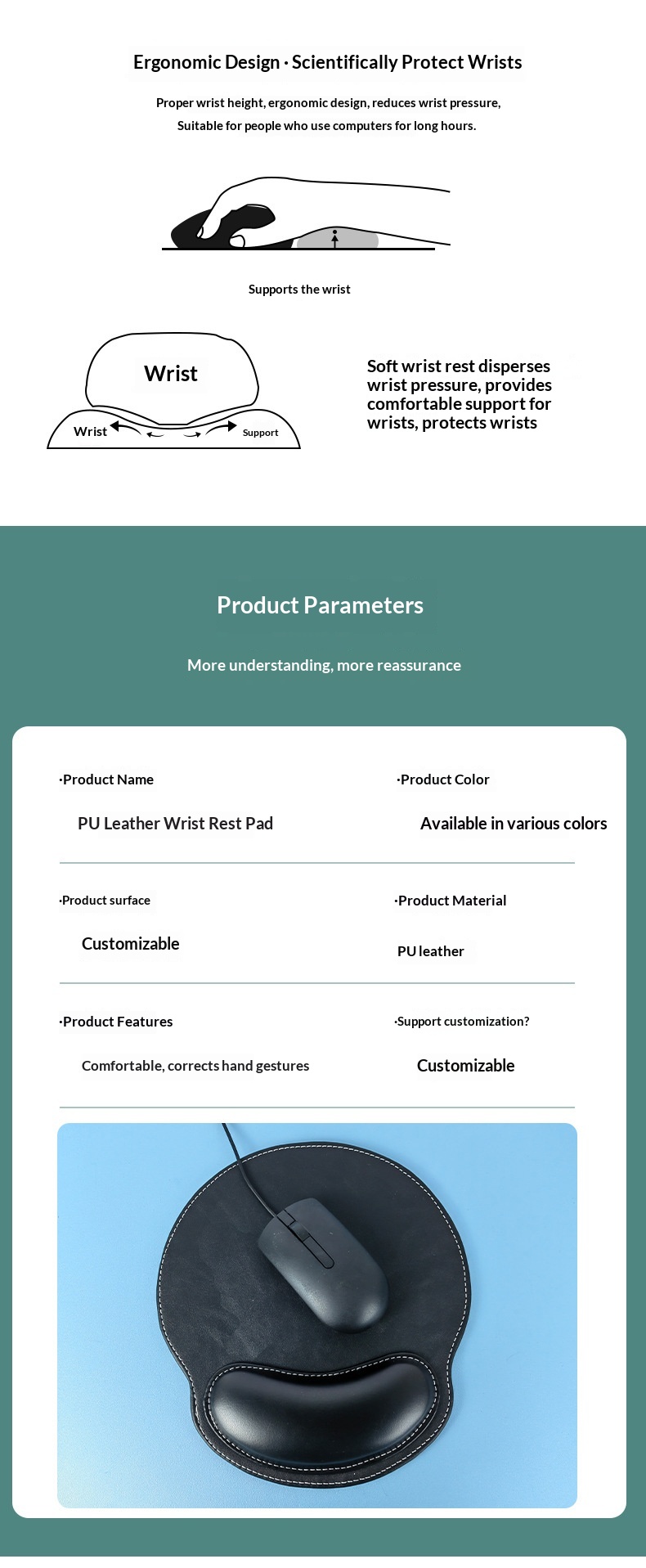 Ergonomic Design · Scientifically Protect Wrists

Proper wrist height, ergonomic design, reduces wrist pressure, Suitable for people who use computers for long hours.

Supports the wrist

Wrist

Wrist

Support

Soft wrist rest disperses wrist pressure, provides comfortable support for wrists, protects wrists

Product Parameters

More understanding, more reassurance

·Product Name

PU Leather Wrist Rest Pad

·Product Color

Available in various colors

·Product surface

Customizable

·Product Material

PU leather

·Product Features

Comfortable, corrects hand gestures

·Support customization?

Customizable